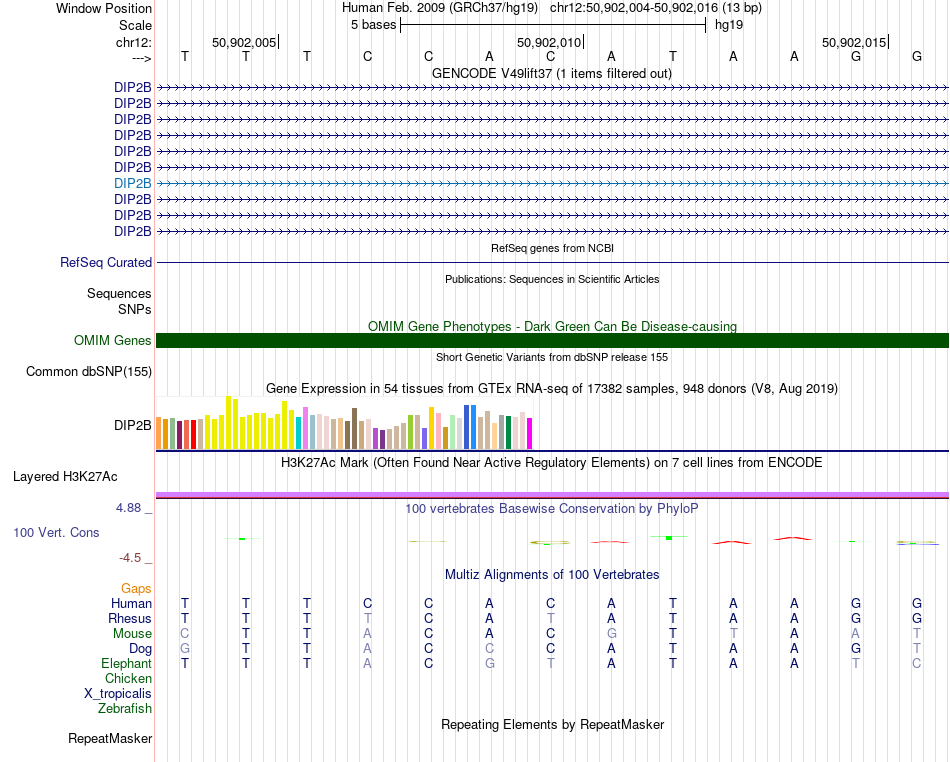 Window Position Human Feb. 2009 (GRCh37/hg19) chr12:50,902,004-50,902,016 (13 bp)
Scale 5 bases hg19
chr12: 50,902,005 50,902,010 50,902,015
---> T T T C C A C A T A A G G
GENCODE V49lift37 (1 items filtered out)
DIP2B
DIP2B
DIP2B
DIP2B
DIP2B
DIP2B
DIP2B
DIP2B
DIP2B
DIP2B
RefSeq genes from NCBI
RefSeq Curated
Publications: Sequences in Scientific Articles
Sequences
SNPs
OMIM Gene Phenotypes - Dark Green Can Be Disease-causing
OMIM Genes
Short Genetic Variants from dbSNP release 155
Common dbSNP(155)
Gene Expression in 54 tissues from GTEx RNA-seq of 17382 samples, 948 donors (V8, Aug 2019)
DIP2B
H3K27Ac Mark (Often Found Near Active Regulatory Elements) on 7 cell lines from ENCODE
Layered H3K27Ac
4.88 _ 100 vertebrates Basewise Conservation by PhyloP
100 Vert. Cons
-4.5 _
Multiz Alignments of 100 Vertebrates
Gaps
Human T T T C C A C A T A A G G
Rhesus T T T T C A T A T A A G G
Mouse C T T A C A C G T T A A T
Dog G T T A C C C A T A A G T
Elephant T T T A C G T A T A A T C
Chicken
X_tropicalis
Zebrafish
Repeating Elements by RepeatMasker
RepeatMasker